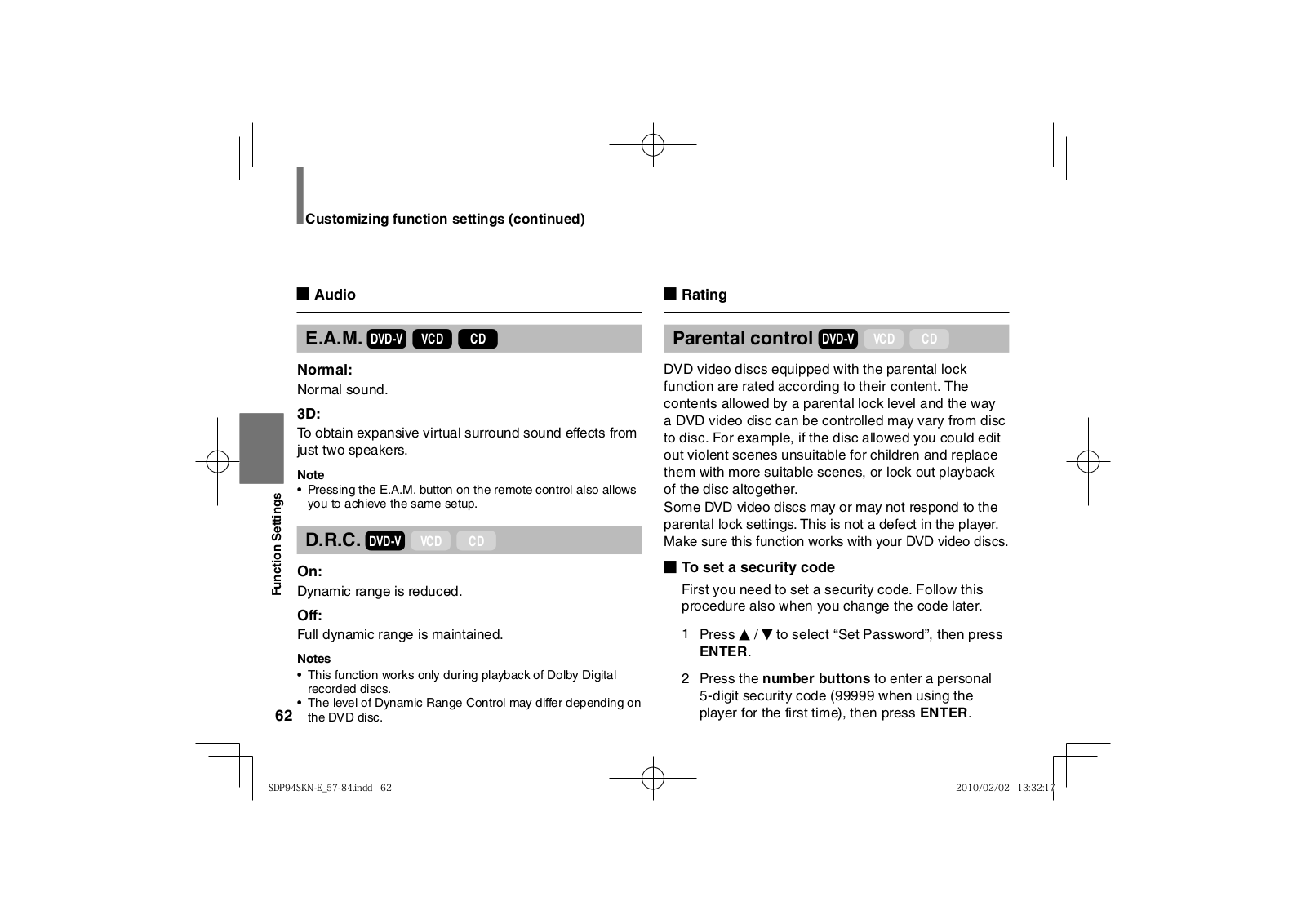 Customizing function settings (continued)

■ Audio

E.A.M. DVD-V VCD CD

Normal:
Normal sound.

3D:
To obtain expansive virtual surround sound effects from just two speakers.

Note
• Pressing the E.A.M. button on the remote control also allows you to achieve the same setup.

D.R.C. DVD-V VCD CD

On:
Dynamic range is reduced.

Off:
Full dynamic range is maintained.

Notes
• This function works only during playback of Dolby Digital recorded discs.
• The level of Dynamic Range Control may differ depending on the DVD disc.

Function Settings

62

■ Rating

Parental control DVD-V VCD CD

DVD video discs equipped with the parental lock function are rated according to their content. The contents allowed by a parental lock level and the way a DVD video disc can be controlled may vary from disc to disc. For example, if the disc allowed you could edit out violent scenes unsuitable for children and replace them with more suitable scenes, or lock out playback of the disc altogether.
Some DVD video discs may or may not respond to the parental lock settings. This is not a defect in the player. Make sure this function works with your DVD video discs.

■ To set a security code

First you need to set a security code. Follow this procedure also when you change the code later.

1 Press ▲ / ▼ to select “Set Password”, then press **ENTER**.

2 Press the **number buttons** to enter a personal 5-digit security code (99999 when using the player for the first time), then press **ENTER**.

SDP94SKN-E_57-84.indd 62

2010/02/02 13:32:17